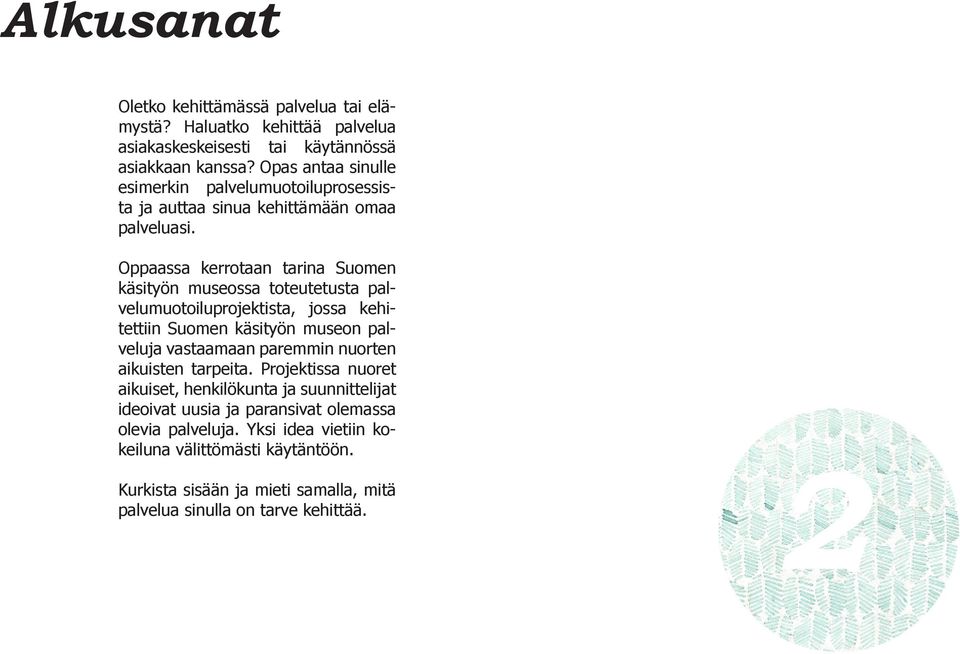 Alkusanat

Oletko kehittämässä palvelua tai elämystä? Haluatko kehittää palvelua asiakaskeskeisesti tai käytännössä asiakkaan kanssa? Opas antaa sinulle esimerkin palvelumuotoiluprosessista ja auttaa sinua kehittämään omaa palveluasi.

Oppaassa kerrotaan tarina Suomen käsityön museossa toteutetusta palvelumuotoiluprojektista, jossa kehitettiin Suomen käsityön museon palveluja vastaamaan paremmin nuorten aikuisten tarpeita. Projektissa nuoret aikuiset, henkilökunta ja suunnittelijat ideoivat uusia ja paransivat olemassa olevia palveluja. Yksi idea vietiin kokeiluna välittömästi käytäntöön.

Kurkista sisään ja mieti samalla, mitä palvelua sinulla on tarve kehittää.

2